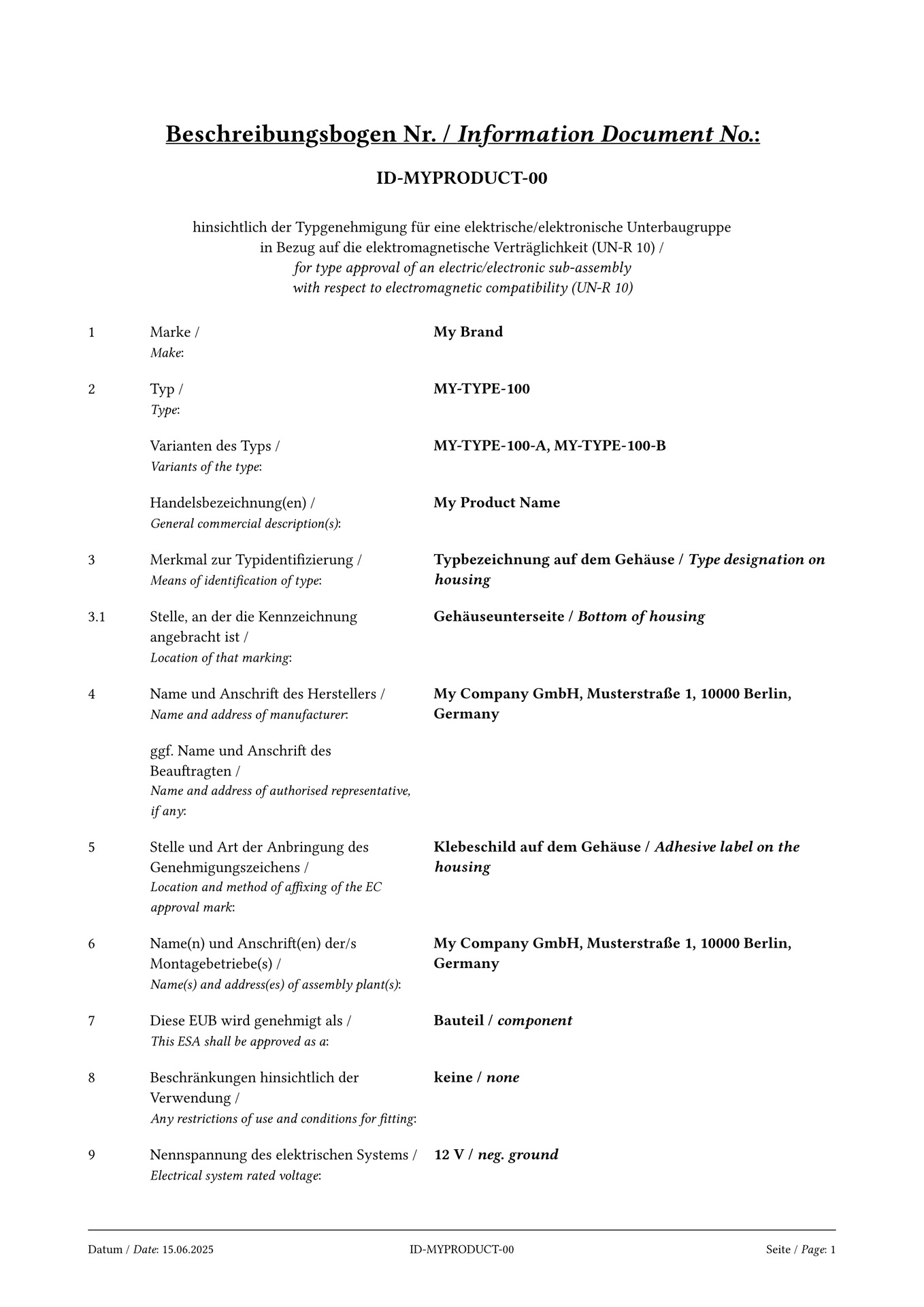 Beschreibungsbogen Nr. / Information Document No.:

ID-MYPRODUCT-00

hinsichtlich der Typgenehmigung für eine elektrische/elektronische Unterbaugruppe in Bezug auf die elektromagnetische Verträglichkeit (UN-R 10) / for type approval of an electric/electronic sub-assembly with respect to electromagnetic compatibility (UN-R 10)

1
Marke /
Make:
My Brand

2
Typ /
Type:
MY-TYPE-100

Varianten des Typs /
Variants of the type:
MY-TYPE-100-A, MY-TYPE-100-B

Handelsbezeichnung(en) /
General commercial description(s):
My Product Name

3
Merkmal zur Typidentifizierung /
Means of identification of type:
Typbezeichnung auf dem Gehäuse / Type designation on housing

3.1
Stelle, an der die Kennzeichnung angebracht ist /
Location of that marking:
Gehäuseunterseite / Bottom of housing

4
Name und Anschrift des Herstellers /
Name and address of manufacturer:
My Company GmbH, Musterstraße 1, 10000 Berlin, Germany

ggf. Name und Anschrift des Beauftragten /
Name and address of authorised representative, if any:

5
Stelle und Art der Anbringung des Genehmigungszeichens /
Location and method of affixing of the EC approval mark:
Klebeschild auf dem Gehäuse / Adhesive label on the housing

6
Name(n) und Anschrift(en) der/s Montagebetriebe(s) /
Name(s) and address(es) of assembly plant(s):
My Company GmbH, Musterstraße 1, 10000 Berlin, Germany

7
Diese EUB wird genehmigt als /
This ESA shall be approved as a:
Bauteil / component

8
Beschränkungen hinsichtlich der Verwendung /
Any restrictions of use and conditions for fitting:
keine / none

9
Nennspannung des elektrischen Systems /
Electrical system rated voltage:
12 V / neg. ground

Datum / Date: 15.06.2025    ID-MYPRODUCT-00    Seite / Page: 1